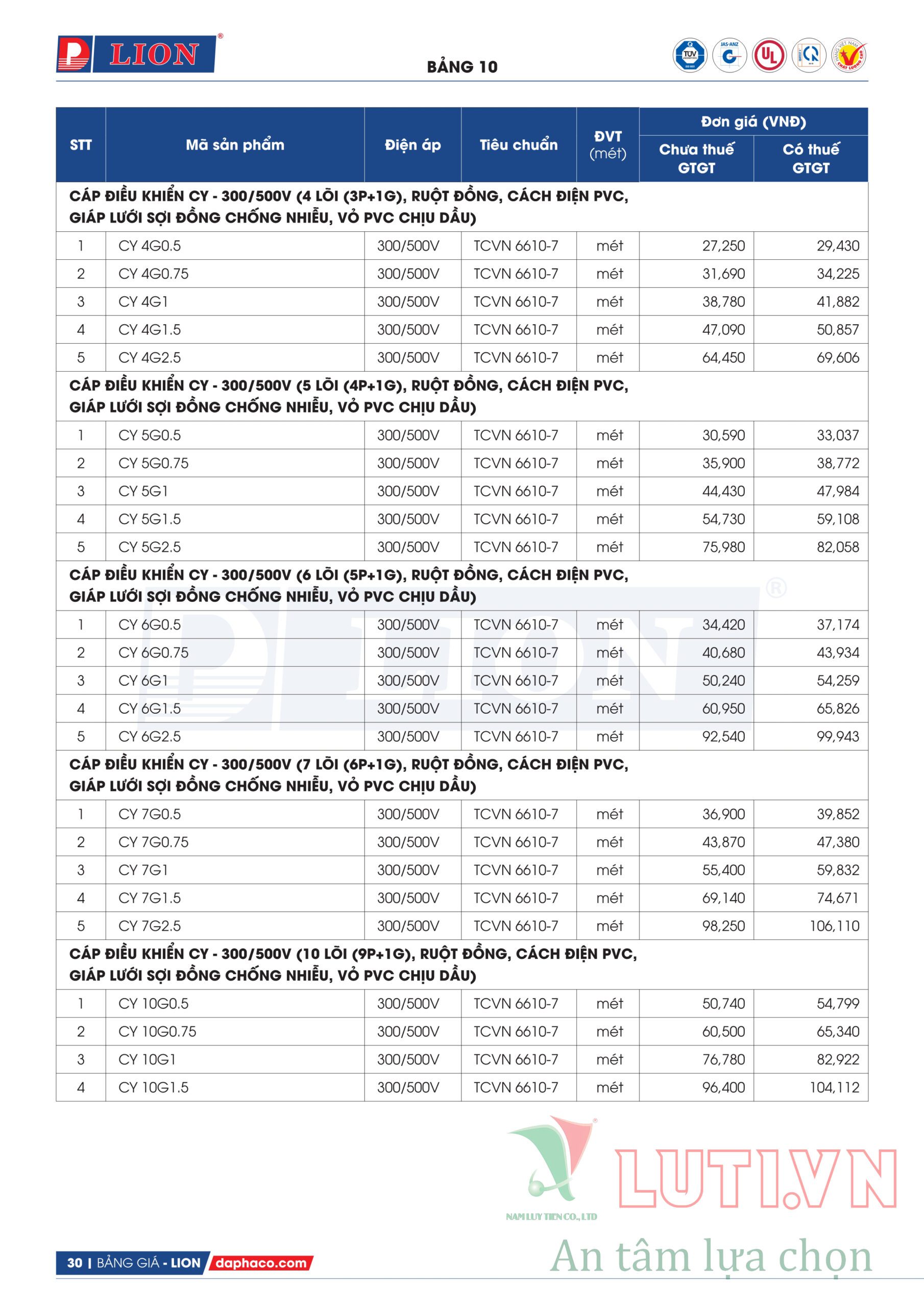 LION®

BẢNG 10

TÜV JAS-ANZ UL HÀNG VIỆT NAM CHẤT LƯỢNG CAO

| STT | Mã sản phẩm | Điện áp | Tiêu chuẩn | ĐVT (mét) | Đơn giá (VNĐ) Chưa thuế GTGT | Đơn giá (VNĐ) Có thuế GTGT |
|---|---|---|---|---|---|---|
| CÁP ĐIỀU KHIỂN CY - 300/500V (4 LÕI (3P+1G), RUỘT ĐỒNG, CÁCH ĐIỆN PVC, GIÁP LƯỚI SỢI ĐỒNG CHỐNG NHIỄU, VỎ PVC CHỊU DẦU) | | | | | | |
| 1 | CY 4G0.5 | 300/500V | TCVN 6610-7 | mét | 27,250 | 29,430 |
| 2 | CY 4G0.75 | 300/500V | TCVN 6610-7 | mét | 31,690 | 34,225 |
| 3 | CY 4G1 | 300/500V | TCVN 6610-7 | mét | 38,780 | 41,882 |
| 4 | CY 4G1.5 | 300/500V | TCVN 6610-7 | mét | 47,090 | 50,857 |
| 5 | CY 4G2.5 | 300/500V | TCVN 6610-7 | mét | 64,450 | 69,606 |
| CÁP ĐIỀU KHIỂN CY - 300/500V (5 LÕI (4P+1G), RUỘT ĐỒNG, CÁCH ĐIỆN PVC, GIÁP LƯỚI SỢI ĐỒNG CHỐNG NHIỄU, VỎ PVC CHỊU DẦU) | | | | | | |
| 1 | CY 5G0.5 | 300/500V | TCVN 6610-7 | mét | 30,590 | 33,037 |
| 2 | CY 5G0.75 | 300/500V | TCVN 6610-7 | mét | 35,900 | 38,772 |
| 3 | CY 5G1 | 300/500V | TCVN 6610-7 | mét | 44,430 | 47,984 |
| 4 | CY 5G1.5 | 300/500V | TCVN 6610-7 | mét | 54,730 | 59,108 |
| 5 | CY 5G2.5 | 300/500V | TCVN 6610-7 | mét | 75,980 | 82,058 |
| CÁP ĐIỀU KHIỂN CY - 300/500V (6 LÕI (5P+1G), RUỘT ĐỒNG, CÁCH ĐIỆN PVC, GIÁP LƯỚI SỢI ĐỒNG CHỐNG NHIỄU, VỎ PVC CHỊU DẦU) | | | | | | |
| 1 | CY 6G0.5 | 300/500V | TCVN 6610-7 | mét | 34,420 | 37,174 |
| 2 | CY 6G0.75 | 300/500V | TCVN 6610-7 | mét | 40,680 | 43,934 |
| 3 | CY 6G1 | 300/500V | TCVN 6610-7 | mét | 50,240 | 54,259 |
| 4 | CY 6G1.5 | 300/500V | TCVN 6610-7 | mét | 60,950 | 65,826 |
| 5 | CY 6G2.5 | 300/500V | TCVN 6610-7 | mét | 92,540 | 99,943 |
| CÁP ĐIỀU KHIỂN CY - 300/500V (7 LÕI (6P+1G), RUỘT ĐỒNG, CÁCH ĐIỆN PVC, GIÁP LƯỚI SỢI ĐỒNG CHỐNG NHIỄU, VỎ PVC CHỊU DẦU) | | | | | | |
| 1 | CY 7G0.5 | 300/500V | TCVN 6610-7 | mét | 36,900 | 39,852 |
| 2 | CY 7G0.75 | 300/500V | TCVN 6610-7 | mét | 43,870 | 47,380 |
| 3 | CY 7G1 | 300/500V | TCVN 6610-7 | mét | 55,400 | 59,832 |
| 4 | CY 7G1.5 | 300/500V | TCVN 6610-7 | mét | 69,140 | 74,671 |
| 5 | CY 7G2.5 | 300/500V | TCVN 6610-7 | mét | 98,250 | 106,110 |
| CÁP ĐIỀU KHIỂN CY - 300/500V (10 LÕI (9P+1G), RUỘT ĐỒNG, CÁCH ĐIỆN PVC, GIÁP LƯỚI SỢI ĐỒNG CHỐNG NHIỄU, VỎ PVC CHỊU DẦU) | | | | | | |
| 1 | CY 10G0.5 | 300/500V | TCVN 6610-7 | mét | 50,740 | 54,799 |
| 2 | CY 10G0.75 | 300/500V | TCVN 6610-7 | mét | 60,500 | 65,340 |
| 3 | CY 10G1 | 300/500V | TCVN 6610-7 | mét | 76,780 | 82,922 |
| 4 | CY 10G1.5 | 300/500V | TCVN 6610-7 | mét | 96,400 | 104,112 |

NAM LUY TIEN CO., LTD
LUTI.VN
An tâm lựa chọn

30 | BẢNG GIÁ - LION daphaco.com